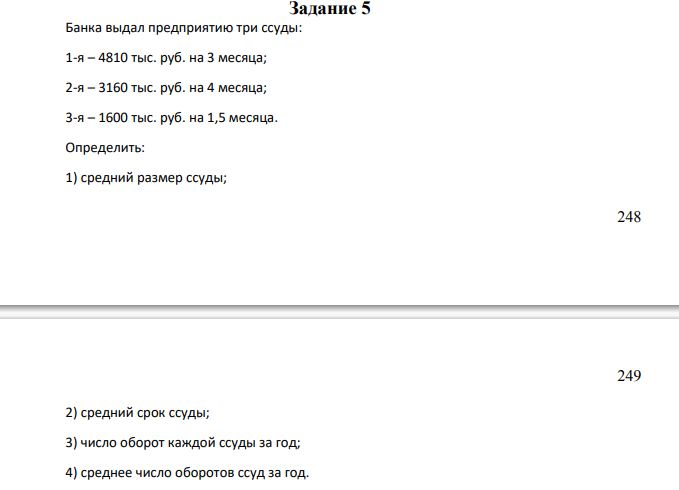 Задание 5

Банка выдал предприятию три ссуды:

1-я – 4810 тыс. руб. на 3 месяца;

2-я – 3160 тыс. руб. на 4 месяца;

3-я – 1600 тыс. руб. на 1,5 месяца.

Определить:

1) средний размер ссуды;

248

249

2) средний срок ссуды;

3) число оборот каждой ссуды за год;

4) среднее число оборотов ссуд за год.